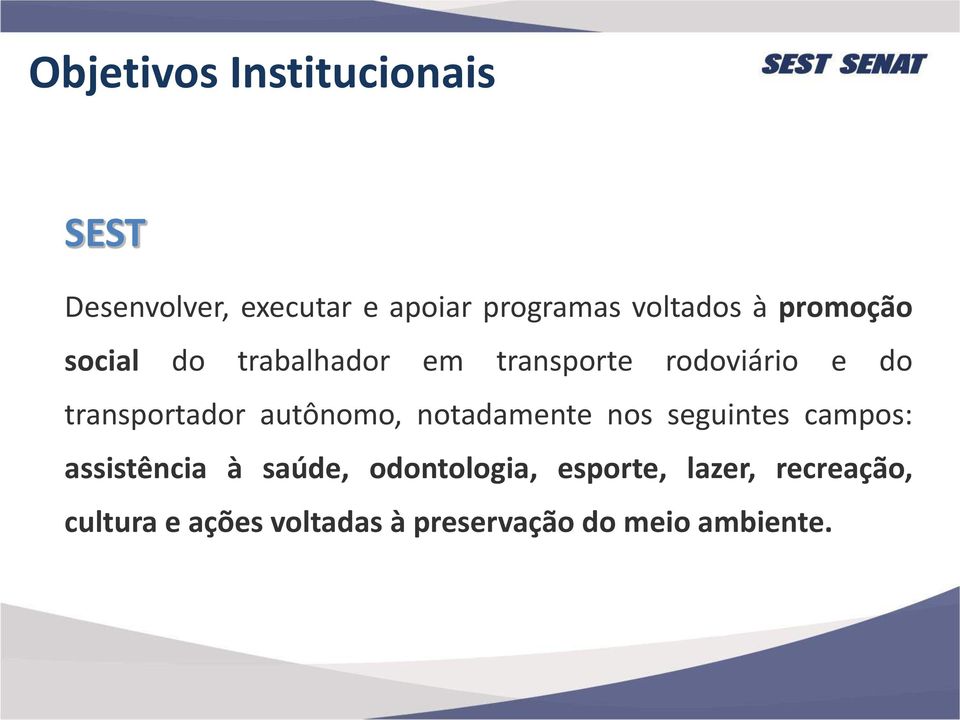 Objetivos Institucionais

SEST SENAT

SEST

Desenvolver, executar e apoiar programas voltados à promoção social do trabalhador em transporte rodoviário e do transportador autônomo, notadamente nos seguintes campos: assistência à saúde, odontologia, esporte, lazer, recreação, cultura e ações voltadas à preservação do meio ambiente.